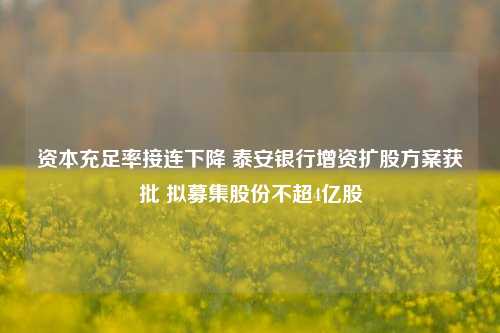 资本充足率接连下降 泰安银行增资扩股方案获批 拟募集股份不超4亿股